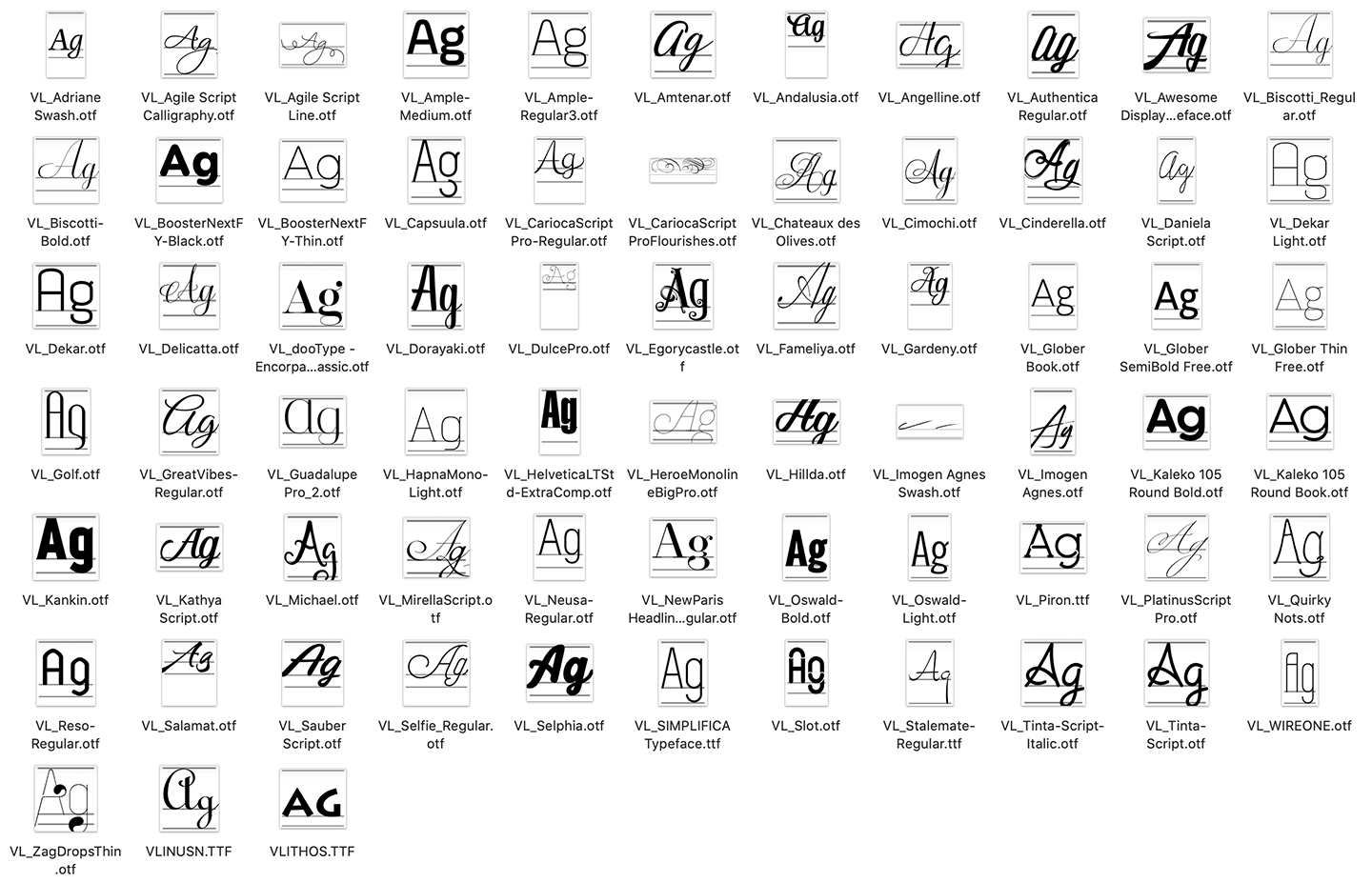 Ag
VL_Adriane Swash.otf

Ag
VL_Agile Script Calligraphy.otf

Ag
VL_Agile Script Line.otf

Ag
VL_Ample-Medium.otf

Ag
VL_Ample-Regular3.otf

Ag
VL_Amtenar.otf

Ag
VL_Andalusia.otf

Ag
VL_Angelline.otf

Ag
VL_Authentica Regular.otf

Ag
VL_Awesome Display...eface.otf

Ag
VL_Biscotti_Regular.otf

Ag
VL_Biscotti-Bold.otf

Ag
VL_BoosterNextFY-Black.otf

Ag
VL_BoosterNextFY-Thin.otf

Ag
VL_Capsuula.otf

Ag
VL_CariocaScript Pro-Regular.otf

VL_CariocaScript ProFlourishes.otf

Ag
VL_Chateaux des Olives.otf

Ag
VL_Cimochi.otf

Ag
VL_Cinderella.otf

Ag
VL_Daniela Script.otf

Ag
VL_Dekar Light.otf

Ag
VL_Dekar.otf

Ag
VL_Delicatta.otf

Ag
VL_dooType - Encorpa...assic.otf

Ag
VL_Dorayaki.otf

Ag
VL_DulcePro.otf

Ag
VL_Egorycastle.otf

Ag
VL_Fameliya.otf

Ag
VL_Gardeny.otf

Ag
VL_Glober Book.otf

Ag
VL_Glober SemiBold Free.otf

Ag
VL_Glober Thin Free.otf

Ag
VL_Golf.otf

Ag
VL_GreatVibes-Regular.otf

Ag
VL_Guadalupe Pro_2.otf

Ag
VL_HapnaMono-Light.otf

Ag
VL_HelveticaLTStd-ExtraComp.otf

Ag
VL_HeroeMonolineBigPro.otf

Ag
VL_Hillda.otf

VL_Imogen Agnes Swash.otf

Ag
VL_Imogen Agnes.otf

Ag
VL_Kaleko 105 Round Bold.otf

Ag
VL_Kaleko 105 Round Book.otf

Ag
VL_Kankin.otf

Ag
VL_Kathya Script.otf

Ag
VL_Michael.otf

Ag
VL_MirellaScript.otf

Ag
VL_Neusa-Regular.otf

Ag
VL_NewParis Headlin...gular.otf

Ag
VL_Oswald-Bold.otf

Ag
VL_Oswald-Light.otf

Ag
VL_Piron.ttf

Ag
VL_PlatinusScript Pro.otf

Ag
VL_Quirky Nots.otf

Ag
VL_Reso-Regular.otf

Ag
VL_Salamat.otf

Ag
VL_Sauber Script.otf

Ag
VL_Selfie_Regular.otf

Ag
VL_Selphia.otf

Ag
VL_SIMPLIFICA Typeface.ttf

Ag
VL_Slot.otf

Ag
VL_Stalemate-Regular.ttf

Ag
VL_Tinta-Script-Italic.otf

Ag
VL_Tinta-Script.otf

Ag
VL_WIREONE.otf

Ag
VL_ZagDropsThin.otf

Ag
VLINUSN.TTF

AG
VLITHOS.TTF